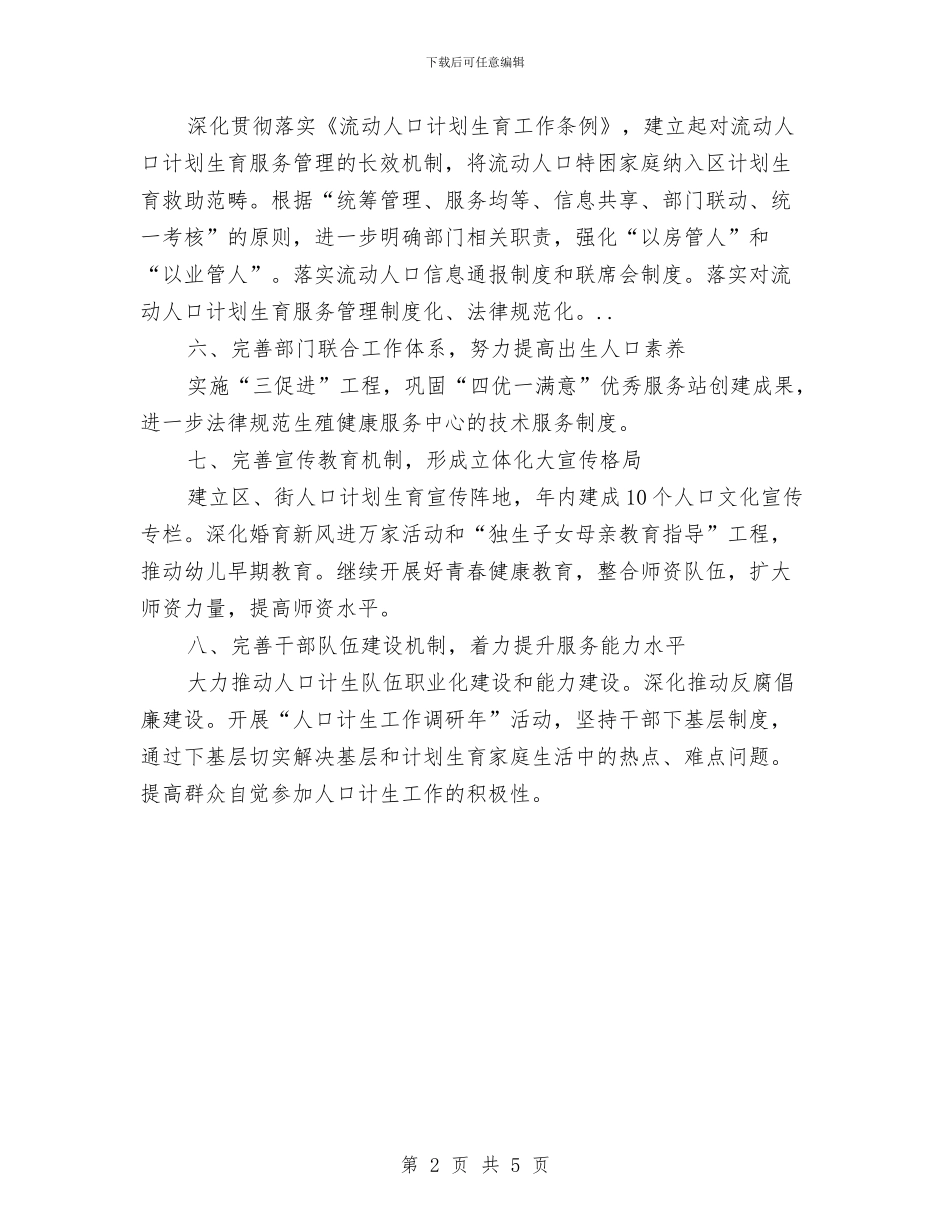 下载后可任意编辑

深化贯彻落实《流动人口计划生育工作条例》，建立起对流动人口计划生育服务管理的长效机制，将流动人口特困家庭纳入区计划生育救助范畴。根据“统筹管理、服务均等、信息共享、部门联动、统一考核”的原则，进一步明确部门相关职责，强化“以房管人”和“以业管人”。落实流动人口信息通报制度和联席会制度。落实对流动人口计划生育服务管理制度化、法律规范化。..

六、完善部门联合工作体系，努力提高出生人口素养

实施“三促进”工程，巩固“四优一满意”优秀服务站创建成果，进一步法律规范生殖健康服务中心的技术服务制度。

七、完善宣传教育机制，形成立体化大宣传格局

建立区、街人口计划生育宣传阵地，年内建成10个人口文化宣传专栏。深化婚育新风进万家活动和“独生子女母亲教育指导”工程，推动幼儿早期教育。继续开展好青春健康教育，整合师资队伍，扩大师资力量，提高师资水平。

八、完善干部队伍建设机制，着力提升服务能力水平

大力推动人口计生队伍职业化建设和能力建设。深化推动反腐倡廉建设。开展“人口计生工作调研年”活动，坚持干部下基层制度，通过下基层切实解决基层和计划生育家庭生活中的热点、难点问题。提高群众自觉参加人口计生工作的积极性。

第 2 页 共 5 页